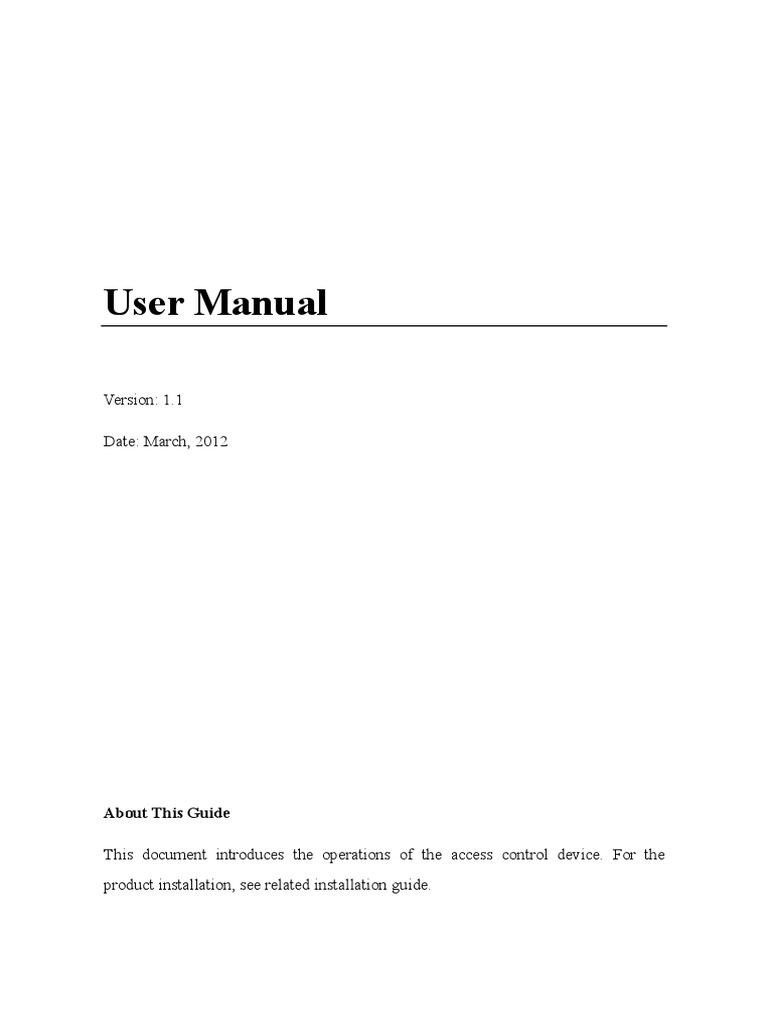 User Manual

Version: 1.1

Date: March, 2012

About This Guide

This document introduces the operations of the access control device. For the product installation, see related installation guide.